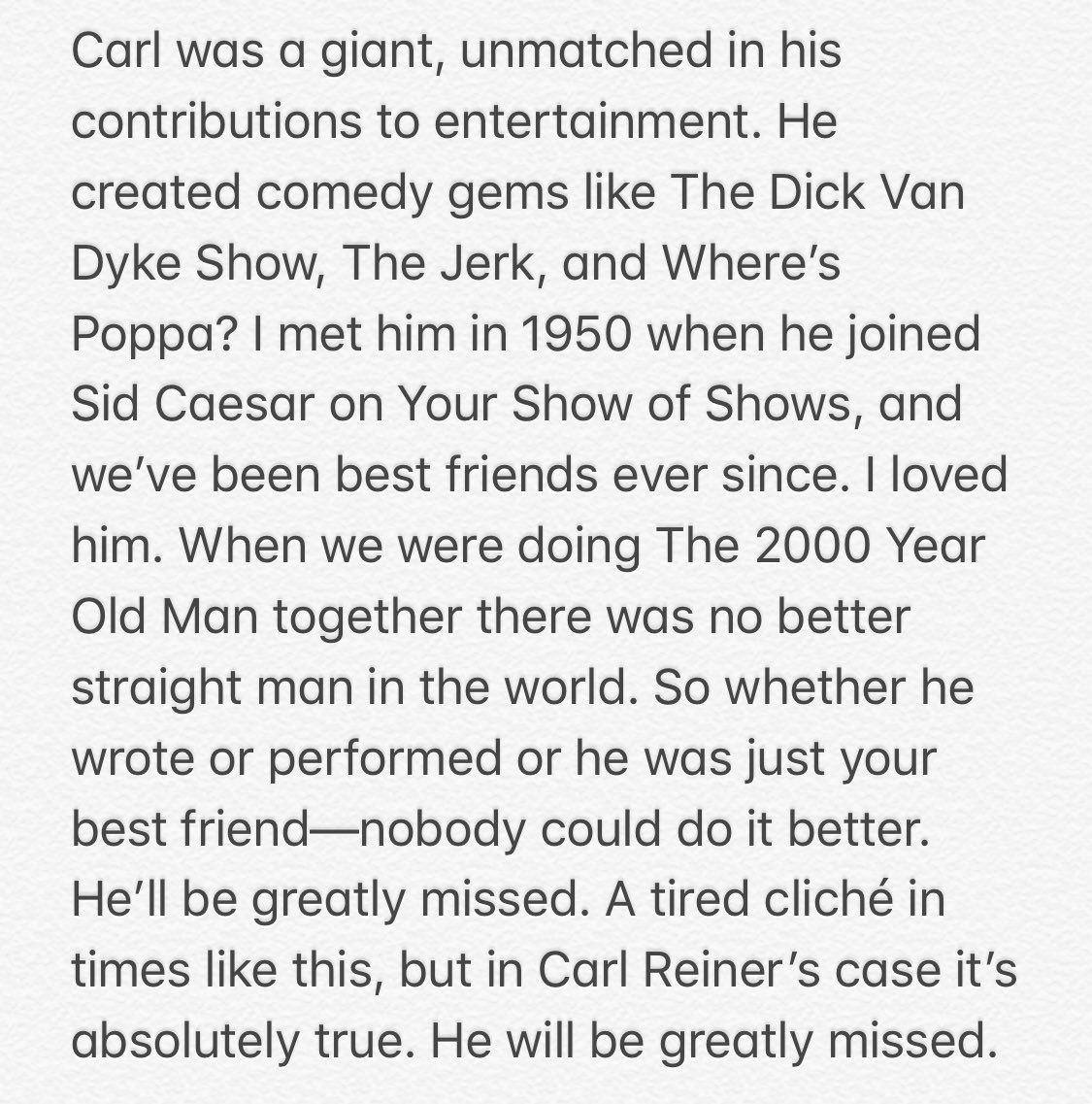 Carl was a giant, unmatched in his contributions to entertainment. He created comedy gems like The Dick Van Dyke Show, The Jerk, and Where's Poppa? I met him in 1950 when he joined Sid Caesar on Your Show of Shows, and we've been best friends ever since. I loved him. When we were doing The 2000 Year Old Man together there was no better straight man in the world. So whether he wrote or performed or he was just your best friend—nobody could do it better. He'll be greatly missed. A tired cliché in times like this, but in Carl Reiner's case it's absolutely true. He will be greatly missed.